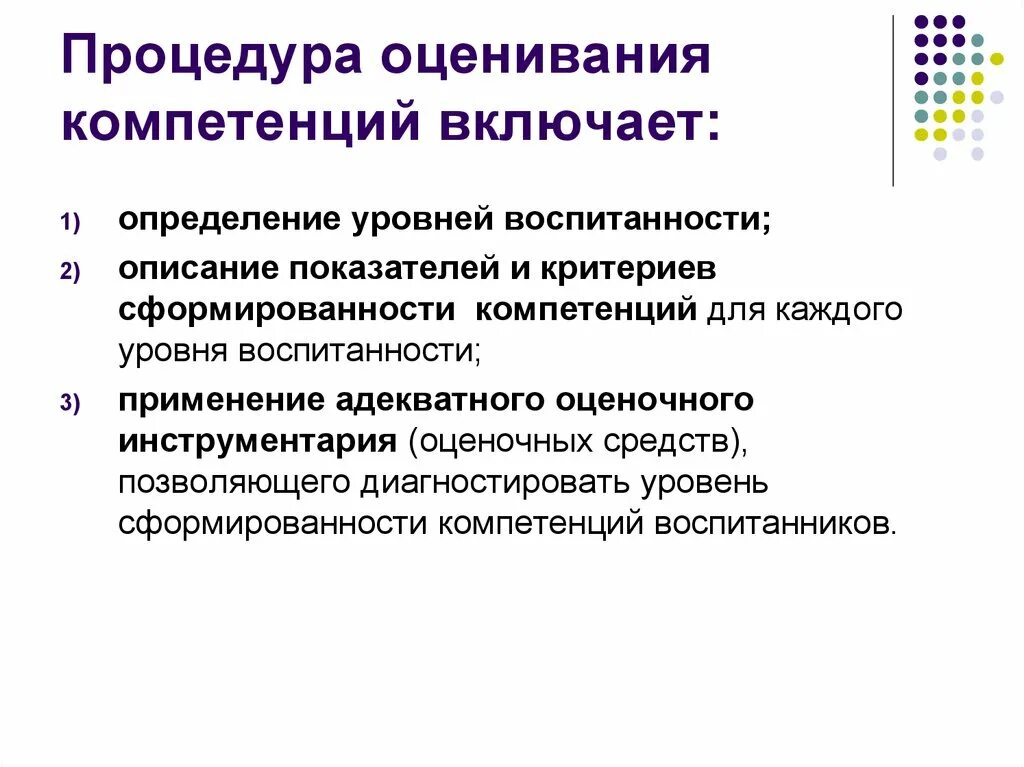 Процедура оценивания компетенций включает:

1) определение уровней воспитанности;

2) описание показателей и критериев сформированности компетенций для каждого уровня воспитанности;

3) применение адекватного оценочного инструментария (оценочных средств), позволяющего диагностировать уровень сформированности компетенций воспитанников.